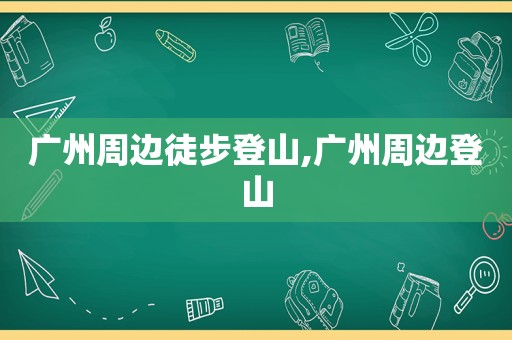 广州周边徒步登山,广州周边登山